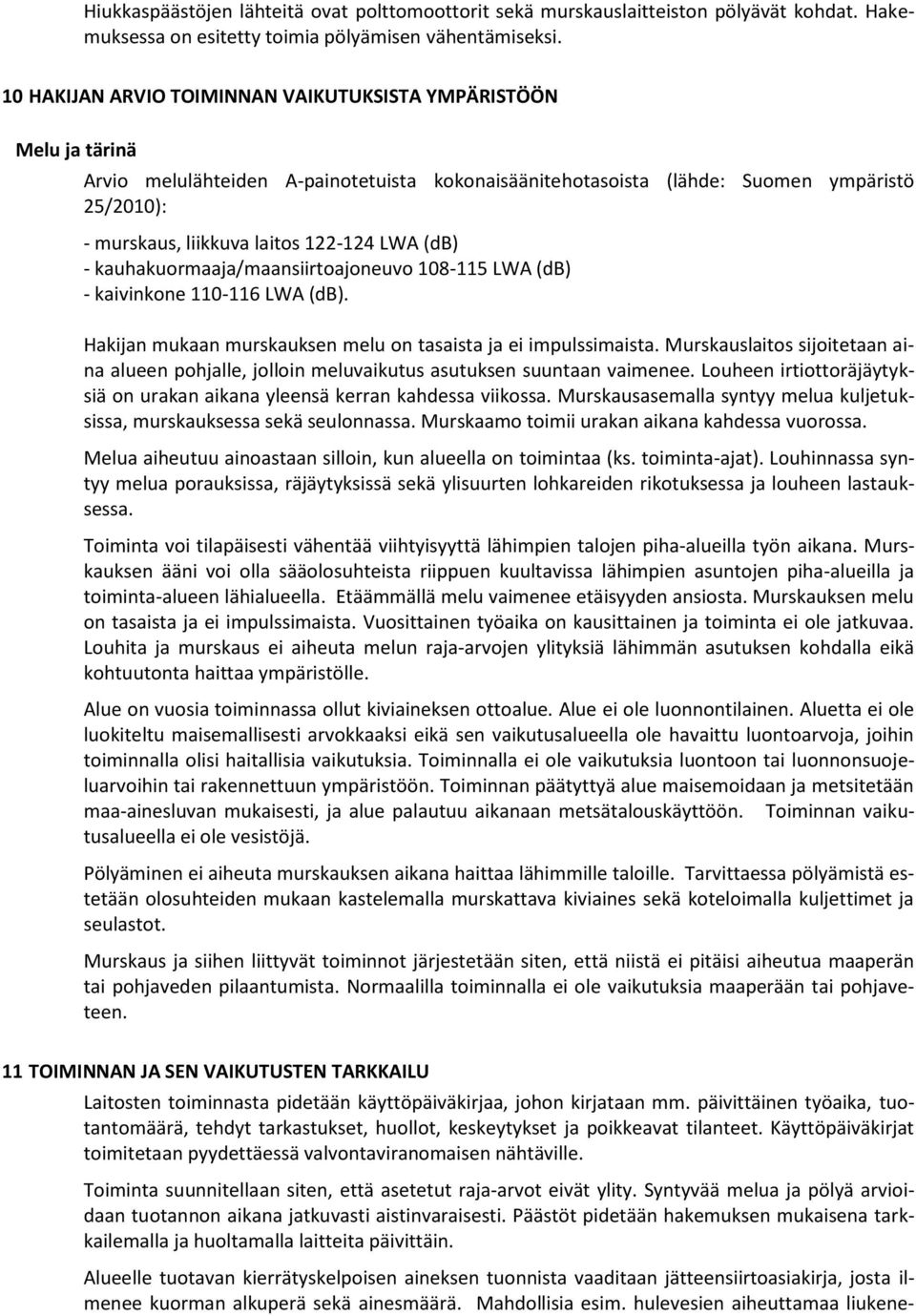 Hiukkaspäästöjen lähteitä ovat polttomoottorit sekä murskauslaitteiston pölyävät kohdat. Hakemuksessa on esitetty toimia pölyämisen vähentämiseksi.

10 HAKIJAN ARVIO TOIMINNAN VAIKUTUKSISTA YMPÄRISTÖÖN

Melu ja tärinä

Arvio melulähteiden A-painotetuista kokonaisäänitehotasoista (lähde: Suomen ympäristö 25/2010):

- murskaus, liikkuva laitos 122-124 LWA (dB)
- kauhakuormaaja/maansiirtoajoneuvo 108-115 LWA (dB)
- kaivinkone 110-116 LWA (dB).

Hakijan mukaan murskauksen melu on tasaista ja ei impulssimaista. Murskauslaitos sijoitetaan aina alueen pohjalle, jolloin meluvaikutus asutuksen suuntaan vaimenee. Louheen irtiottoräjäytyksiä on urakan aikana yleensä kerran kahdessa viikossa. Murskausasemalla syntyy melua kuljetuksissa, murskauksessa sekä seulonnassa. Murskaamo toimii urakan aikana kahdessa vuorossa.

Melua aiheutuu ainoastaan silloin, kun alueella on toimintaa (ks. toiminta-ajat). Louhinnassa syntyy melua porauksissa, räjäytyksissä sekä ylisuurten lohkareiden rikotuksessa ja louheen lastauksessa.

Toiminta voi tilapäisesti vähentää viihtyisyyttä lähimpien talojen piha-alueilla työn aikana. Murskauksen ääni voi olla sääolosuhteista riippuen kuultavissa lähimpien asuntojen piha-alueilla ja toiminta-alueen lähialueella. Etäämmällä melu vaimenee etäisyyden ansiosta. Murskauksen melu on tasaista ja ei impulssimaista. Vuosittainen työaika on kausittainen ja toiminta ei ole jatkuvaa. Louhita ja murskaus ei aiheuta melun raja-arvojen ylityksiä lähimmän asutuksen kohdalla eikä kohtuutonta haittaa ympäristölle.

Alue on vuosia toiminnassa ollut kiviaineksen ottoalue. Alue ei ole luonnontilainen. Aluetta ei ole luokiteltu maisemallisesti arvokkaaksi eikä sen vaikutusalueella ole havaittu luontoarvoja, joihin toiminnalla olisi haitallisia vaikutuksia. Toiminnalla ei ole vaikutuksia luontoon tai luonnonsuojeluarvoihin tai rakennettuun ympäristöön. Toiminnan päätyttyä alue maisemoidaan ja metsitetään maa-ainesluvan mukaisesti, ja alue palautuu aikanaan metsätalouskäyttöön. Toiminnan vaikutusalueella ei ole vesistöjä.

Pölyäminen ei aiheuta murskauksen aikana haittaa lähimmille taloille. Tarvittaessa pölyämistä estetään olosuhteiden mukaan kastelemalla murskattava kiviaines sekä koteloimalla kuljettimet ja seulastot.

Murskaus ja siihen liittyvät toiminnot järjestetään siten, että niistä ei pitäisi aiheutua maaperän tai pohjaveden pilaantumista. Normaalilla toiminnalla ei ole vaikutuksia maaperään tai pohjaveteen.

11 TOIMINNAN JA SEN VAIKUTUSTEN TARKKAILU

Laitosten toiminnasta pidetään käyttöpäiväkirjaa, johon kirjataan mm. päivittäinen työaika, tuotantomäärä, tehdyt tarkastukset, huollot, keskeytykset ja poikkeavat tilanteet. Käyttöpäiväkirjat toimitetaan pyydettäessä valvontaviranomaisen nähtäville.

Toiminta suunnitellaan siten, että asetetut raja-arvot eivät ylity. Syntyvää melua ja pölyä arvioidaan tuotannon aikana jatkuvasti aistinvaraisesti. Päästöt pidetään hakemuksen mukaisena tarkkailemalla ja huoltamalla laitteita päivittäin.

Alueelle tuotavan kierrätyskelpoisen aineksen tuonnista vaaditaan jätteensiirtoasiakirja, josta ilmenee kuorman alkuperä sekä ainesmäärä. Mahdollisia esim. hulevesien aiheuttamaa liukene-